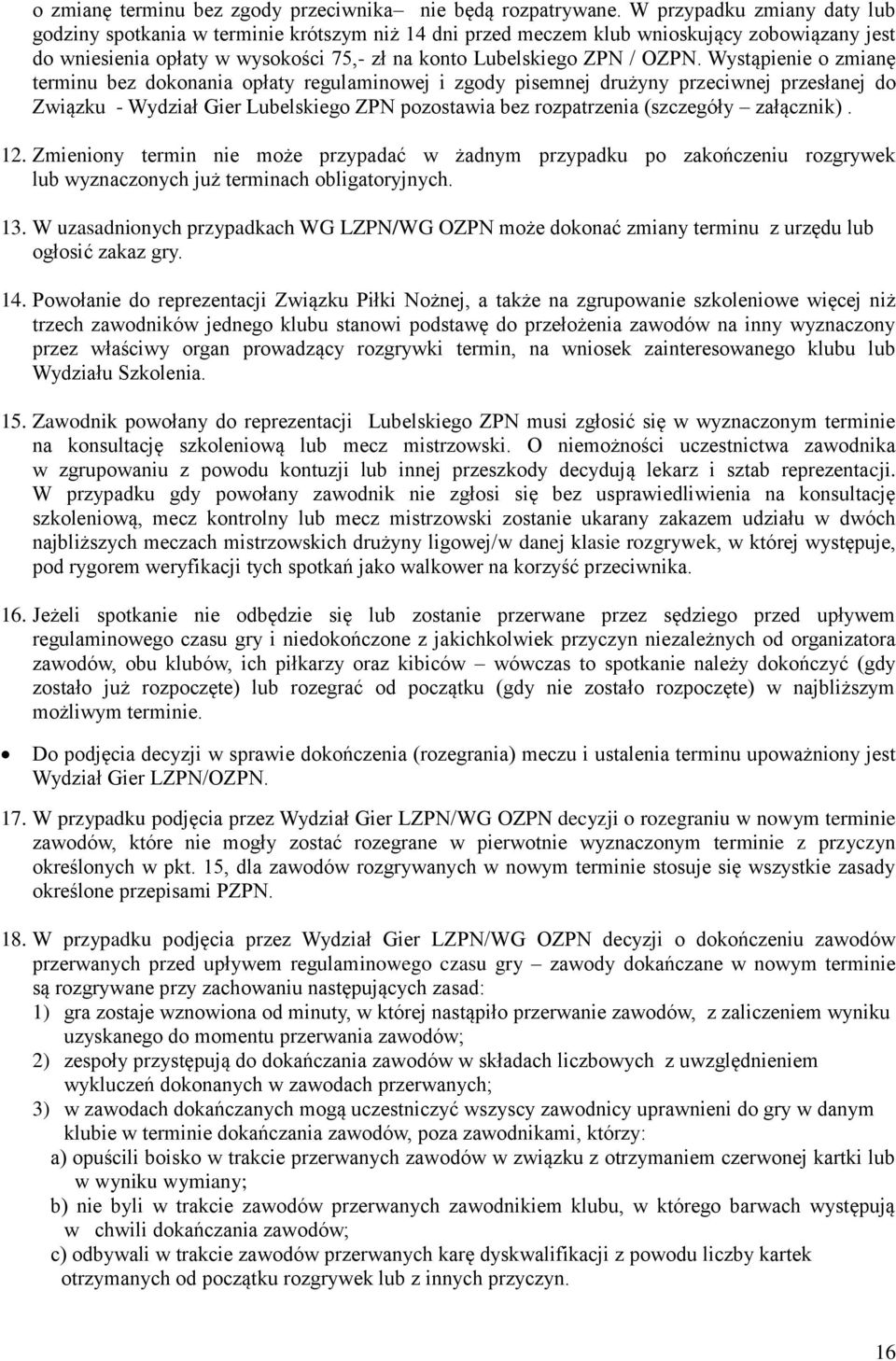 o zmianę terminu bez zgody przeciwnika– nie będą rozpatrywane. W przypadku zmiany daty lub godziny spotkania w terminie krótszym niż 14 dni przed meczem klub wnioskujący zobowiązany jest do wniesienia opłaty w wysokości 75,- zł na konto Lubelskiego ZPN / OZPN. Wystąpienie o zmianę terminu bez dokonania opłaty regulaminowej i zgody pisemnej drużyny przeciwnej przesłanej do Związku - Wydział Gier Lubelskiego ZPN pozostawia bez rozpatrzenia (szczegóły – załącznik) .

12. Zmieniony termin nie może przypadać w żadnym przypadku po zakończeniu rozgrywek lub wyznaczonych już terminach obligatoryjnych.

13. W uzasadnionych przypadkach WG LZPN/WG OZPN może dokonać zmiany terminu z urzędu lub ogłosić zakaz gry.

14. Powołanie do reprezentacji Związku Piłki Nożnej, a także na zgrupowanie szkoleniowe więcej niż trzech zawodników jednego klubu stanowi podstawę do przełożenia zawodów na inny wyznaczony przez właściwy organ prowadzący rozgrywki termin, na wniosek zainteresowanego klubu lub Wydziału Szkolenia.

15. Zawodnik powołany do reprezentacji Lubelskiego ZPN musi zgłosić się w wyznaczonym terminie na konsultację szkoleniową lub mecz mistrzowski. O niemożności uczestnictwa zawodnika w zgrupowaniu z powodu kontuzji lub innej przeszkody decydują lekarz i sztab reprezentacji. W przypadku gdy powołany zawodnik nie zgłosi się bez usprawiedliwienia na konsultację szkoleniową, mecz kontrolny lub mecz mistrzowski zostanie ukarany zakazem udziału w dwóch najbliższych meczach mistrzowskich drużyny ligowej/w danej klasie rozgrywek, w której występuje, pod rygorem weryfikacji tych spotkań jako walkower na korzyść przeciwnika.

16. Jeżeli spotkanie nie odbędzie się lub zostanie przerwane przez sędziego przed upływem regulaminowego czasu gry i niedokończone z jakichkolwiek przyczyn niezależnych od organizatora zawodów, obu klubów, ich piłkarzy oraz kibiców – wówczas to spotkanie należy dokończyć (gdy zostało już rozpoczęte) lub rozegrać od początku (gdy nie zostało rozpoczęte) w najbliższym możliwym terminie.

• Do podjęcia decyzji w sprawie dokończenia (rozegrania) meczu i ustalenia terminu upoważniony jest Wydział Gier LZPN/OZPN.

17. W przypadku podjęcia przez Wydział Gier LZPN/WG OZPN decyzji o rozegraniu w nowym terminie zawodów, które nie mogły zostać rozegrane w pierwotnie wyznaczonym terminie z przyczyn określonych w pkt. 15, dla zawodów rozgrywanych w nowym terminie stosuje się wszystkie zasady określone przepisami PZPN.

18. W przypadku podjęcia przez Wydział Gier LZPN/WG OZPN decyzji o dokończeniu zawodów przerwanych przed upływem regulaminowego czasu gry – zawody dokańczane w nowym terminie są rozgrywane przy zachowaniu następujących zasad:
1) gra zostaje wznowiona od minuty, w której nastąpiło przerwanie zawodów, z zaliczeniem wyniku uzyskanego do momentu przerwania zawodów;
2) zespoły przystępują do dokańczania zawodów w składach liczbowych z uwzględnieniem wykluczeń dokonanych w zawodach przerwanych;
3) w zawodach dokańczanych mogą uczestniczyć wszyscy zawodnicy uprawnieni do gry w danym klubie w terminie dokańczania zawodów, poza zawodnikami, którzy:
a) opuścili boisko w trakcie przerwanych zawodów w związku z otrzymaniem czerwonej kartki lub w wyniku wymiany;
b) nie byli w trakcie zawodów przerwanych zawodnikiem klubu, w którego barwach występują w chwili dokańczania zawodów;
c) odbywali w trakcie zawodów przerwanych karę dyskwalifikacji z powodu liczby kartek otrzymanych od początku rozgrywek lub z innych przyczyn.

16